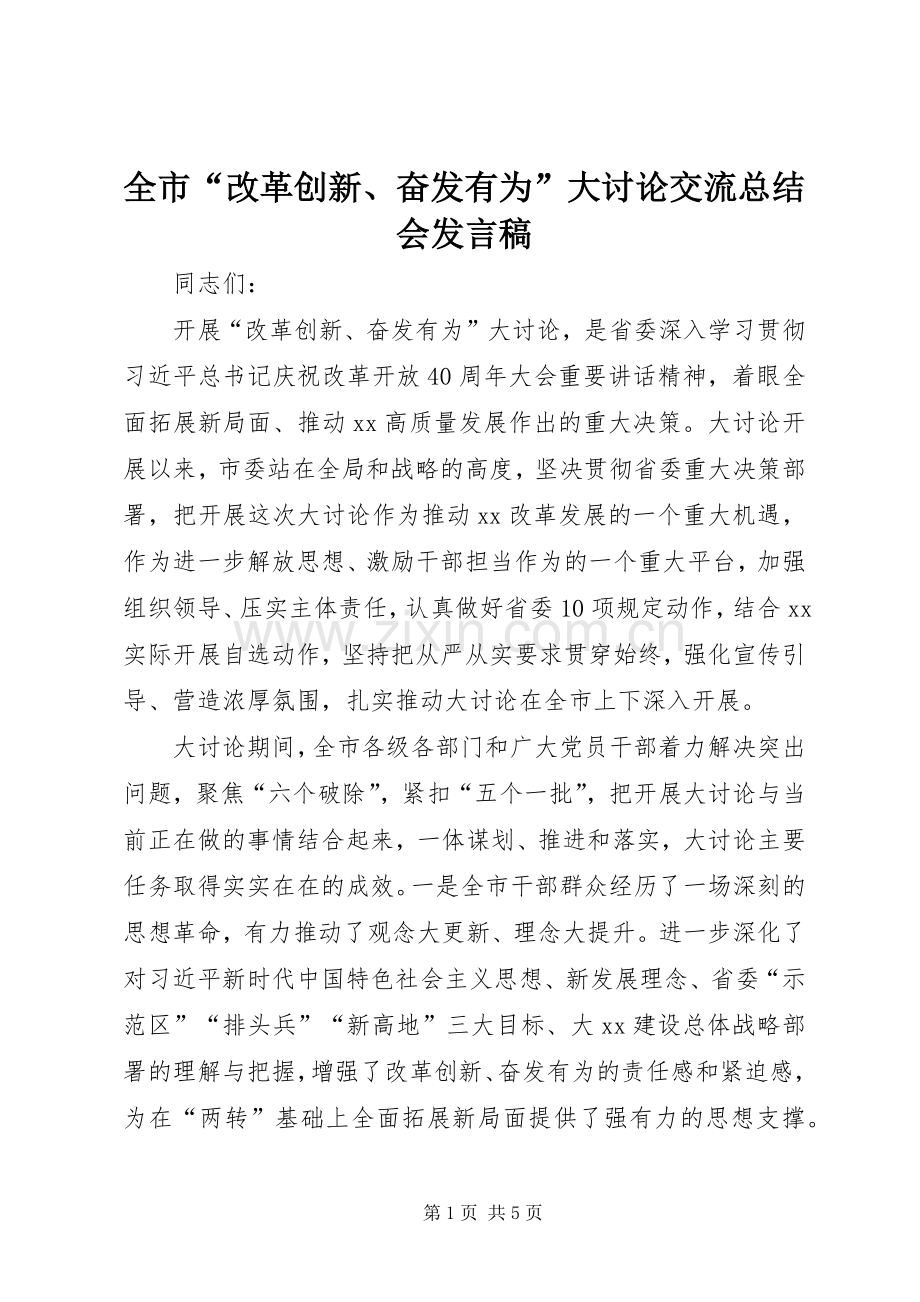 全市“改革创新、奋发有为”大讨论交流总结会发言稿

同志们：

开展“改革创新、奋发有为”大讨论，是省委深入学习贯彻习近平总书记庆祝改革开放40周年大会重要讲话精神，着眼全面拓展新局面、推动xx高质量发展作出的重大决策。大讨论开展以来，市委站在全局和战略的高度，坚决贯彻省委重大决策部署，把开展这次大讨论作为推动xx改革发展的一个重大机遇，作为进一步解放思想、激励干部担当作为的一个重大平台，加强组织领导、压实主体责任，认真做好省委10项规定动作，结合xx实际开展自选动作，坚持把从严从实要求贯穿始终，强化宣传引导、营造浓厚氛围，扎实推动大讨论在全市上下深入开展。

大讨论期间，全市各级各部门和广大党员干部着力解决突出问题，聚焦“六个破除”，紧扣“五个一批”，把开展大讨论与当前正在做的事情结合起来，一体谋划、推进和落实，大讨论主要任务取得实实在在的成效。一是全市干部群众经历了一场深刻的思想革命，有力推动了观念大更新、理念大提升。进一步深化了对习近平新时代中国特色社会主义思想、新发展理念、省委“示范区”“排头兵”“新高地”三大目标、大xx建设总体战略部署的理解与把握，增强了改革创新、奋发有为的责任感和紧迫感，为在“两转”基础上全面拓展新局面提供了强有力的思想支撑。

第1页 共5页

www.zixin.com.cn